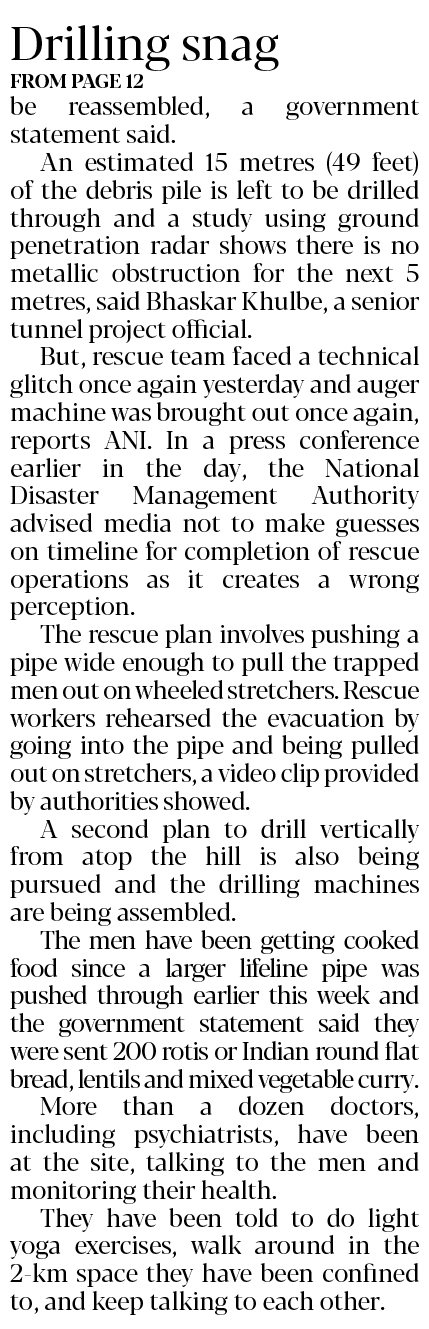 Drilling snag
FROM PAGE 12

be reassembled, a government statement said.

An estimated 15 metres (49 feet) of the debris pile is left to be drilled through and a study using ground penetration radar shows there is no metallic obstruction for the next 5 metres, said Bhaskar Khulbe, a senior tunnel project official.

But, rescue team faced a technical glitch once again yesterday and auger machine was brought out once again, reports ANI. In a press conference earlier in the day, the National Disaster Management Authority advised media not to make guesses on timeline for completion of rescue operations as it creates a wrong perception.

The rescue plan involves pushing a pipe wide enough to pull the trapped men out on wheeled stretchers. Rescue workers rehearsed the evacuation by going into the pipe and being pulled out on stretchers, a video clip provided by authorities showed.

A second plan to drill vertically from atop the hill is also being pursued and the drilling machines are being assembled.

The men have been getting cooked food since a larger lifeline pipe was pushed through earlier this week and the government statement said they were sent 200 rotis or Indian round flat bread, lentils and mixed vegetable curry.

More than a dozen doctors, including psychiatrists, have been at the site, talking to the men and monitoring their health.

They have been told to do light yoga exercises, walk around in the 2-km space they have been confined to, and keep talking to each other.